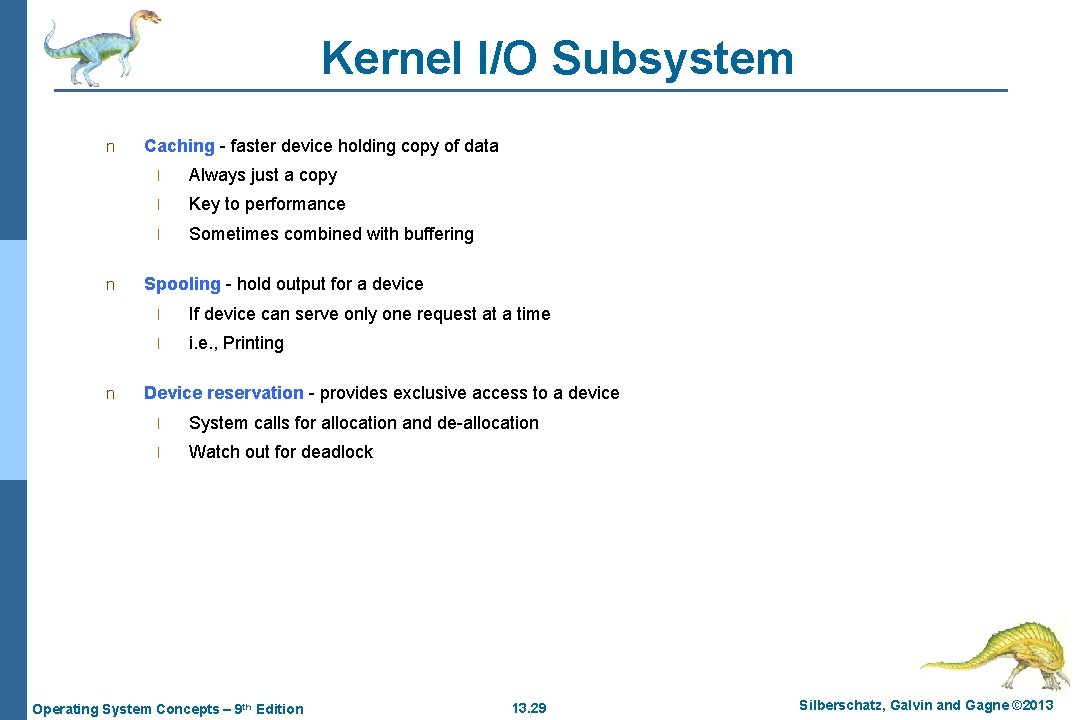 Kernel I/O Subsystem

n Caching - faster device holding copy of data

l Always just a copy

l Key to performance

l Sometimes combined with buffering

n Spooling - hold output for a device

l If device can serve only one request at a time

l i.e., Printing

n Device reservation - provides exclusive access to a device

l System calls for allocation and de-allocation

l Watch out for deadlock

Operating System Concepts – 9th Edition 13.29 Silberschatz, Galvin and Gagne ©2013